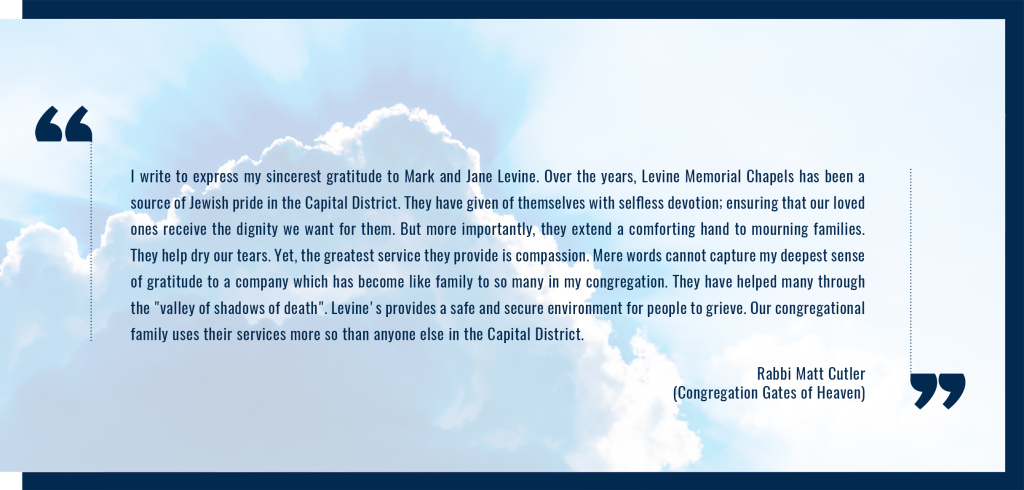 I write to express my sincerest gratitude to Mark and Jane Levine. Over the years, Levine Memorial Chapels has been a source of Jewish pride in the Capital District. They have given of themselves with selfless devotion; ensuring that our loved ones receive the dignity we want for them. But more importantly, they extend a comforting hand to mourning families. They help dry our tears. Yet, the greatest service they provide is compassion. Mere words cannot capture my deepest sense of gratitude to a company which has become like family to so many in my congregation. They have helped many through the "valley of shadows of death". Levine's provides a safe and secure environment for people to grieve. Our congregational family uses their services more so than anyone else in the Capital District.

Rabbi Matt Cutler
(Congregation Gates of Heaven)